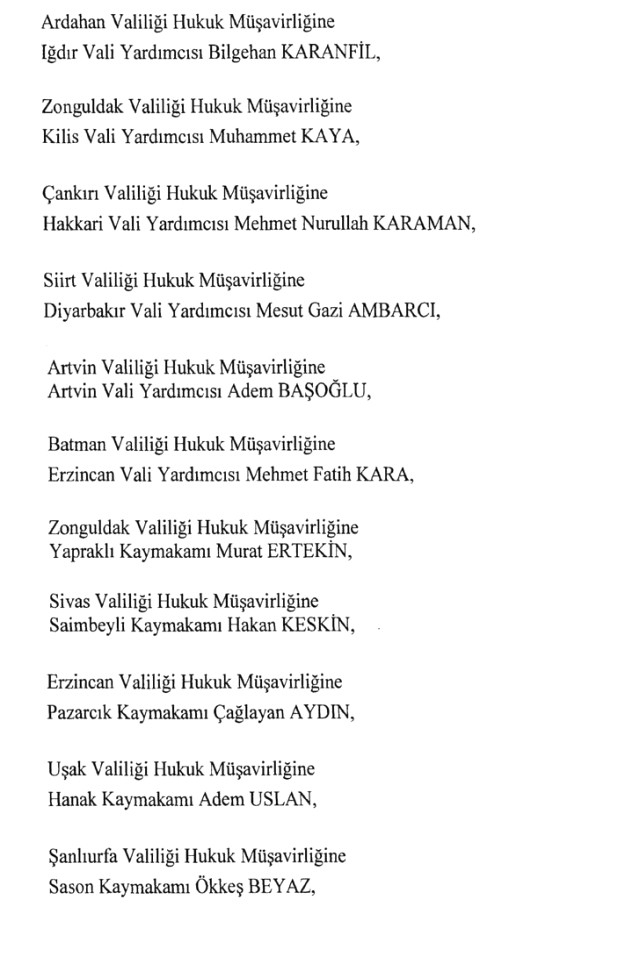 Ardahan Valiliği Hukuk Müşavirliğine
Iğdır Vali Yardımcısı Bilgehan KARANFİL,

Zonguldak Valiliği Hukuk Müşavirliğine
Kilis Vali Yardımcısı Muhammet KAYA,

Çankırı Valiliği Hukuk Müşavirliğine
Hakkari Vali Yardımcısı Mehmet Nurullah KARAMAN,

Siirt Valiliği Hukuk Müşavirliğine
Diyarbakır Vali Yardımcısı Mesut Gazi AMBARCI,

Artvin Valiliği Hukuk Müşavirliğine
Artvin Vali Yardımcısı Adem BAŞOĞLU,

Batman Valiliği Hukuk Müşavirliğine
Erzincan Vali Yardımcısı Mehmet Fatih KARA,

Zonguldak Valiliği Hukuk Müşavirliğine
Yapraklı Kaymakamı Murat ERTEKİN,

Sivas Valiliği Hukuk Müşavirliğine
Saimbeyli Kaymakamı Hakan KESKİN,

Erzincan Valiliği Hukuk Müşavirliğine
Pazarcık Kaymakamı Çağlayan AYDIN,

Uşak Valiliği Hukuk Müşavirliğine
Hanak Kaymakamı Adem USLAN,

Şanlıurfa Valiliği Hukuk Müşavirliğine
Sason Kaymakamı Ökkeş BEYAZ,